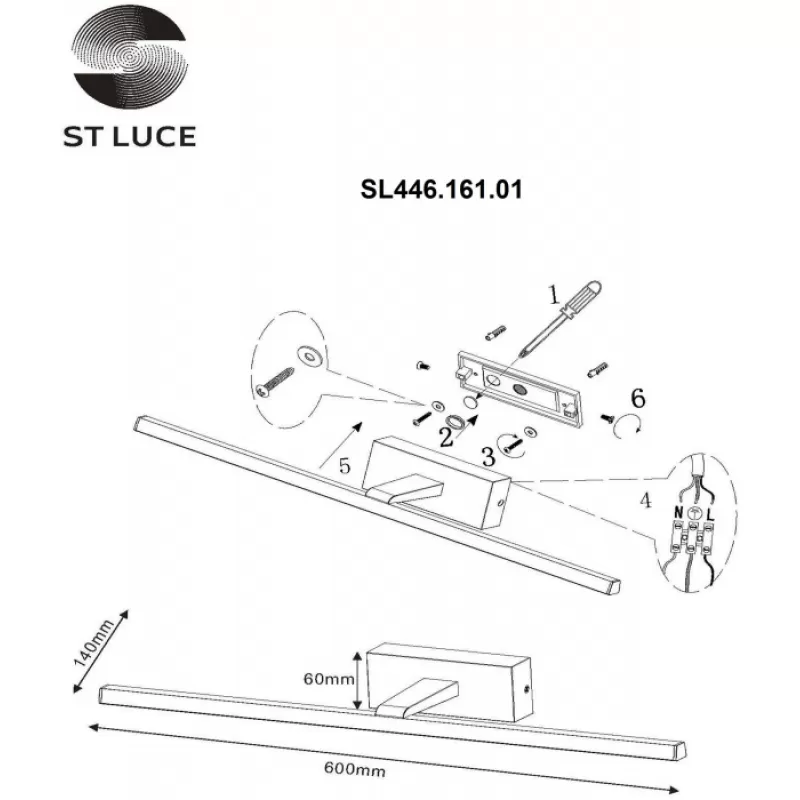 ST LUCE

SL446.161.01

1
6
2
3
5
4
N
L
140mm
60mm
600mm